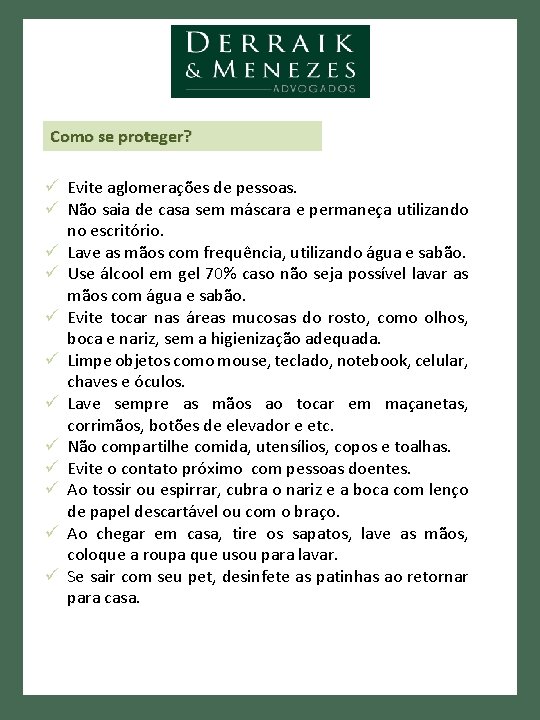 DERRAIK & MENEZES
ADVOGADOS

Como se proteger?

✓ Evite aglomerações de pessoas.
✓ Não saia de casa sem máscara e permaneça utilizando no escritório.
✓ Lave as mãos com frequência, utilizando água e sabão.
✓ Use álcool em gel 70% caso não seja possível lavar as mãos com água e sabão.
✓ Evite tocar nas áreas mucosas do rosto, como olhos, boca e nariz, sem a higienização adequada.
✓ Limpe objetos como mouse, teclado, notebook, celular, chaves e óculos.
✓ Lave sempre as mãos ao tocar em maçanetas, corrimãos, botões de elevador e etc.
✓ Não compartilhe comida, utensílios, copos e toalhas.
✓ Evite o contato próximo com pessoas doentes.
✓ Ao tossir ou espirrar, cubra o nariz e a boca com lenço de papel descartável ou com o braço.
✓ Ao chegar em casa, tire os sapatos, lave as mãos, coloque a roupa que usou para lavar.
✓ Se sair com seu pet, desinfete as patinhas ao retornar para casa.